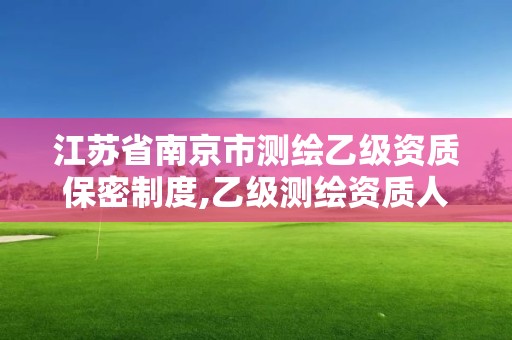 江苏省南京市测绘乙级资质保密制度,乙级测绘资质人